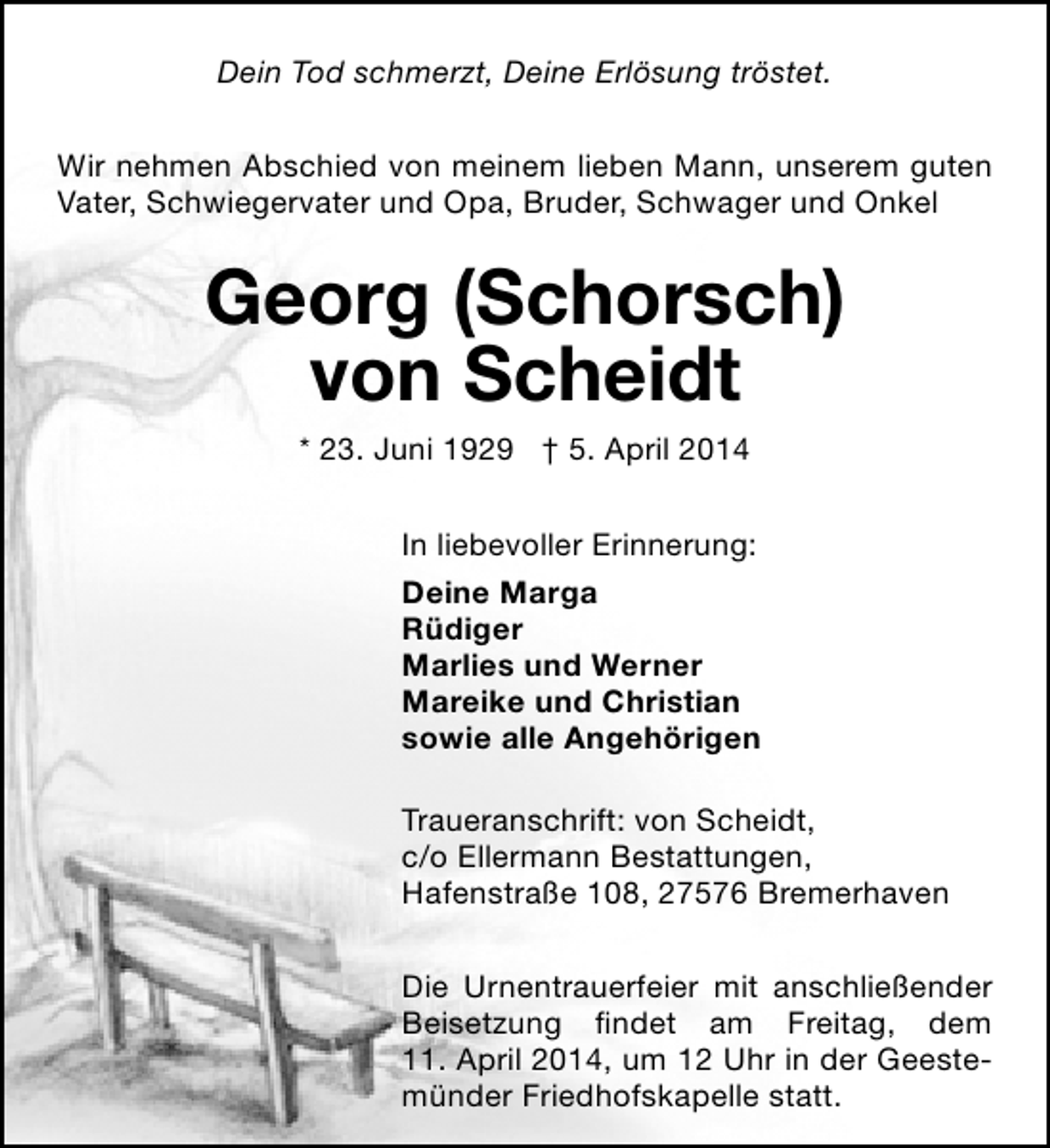 Dein Tod schmerzt, Deine Erlösung tröstet.

Wir nehmen Abschied von meinem lieben Mann, unserem guten Vater, Schwiegervater und Opa, Bruder, Schwager und Onkel

Georg (Schorsch)
von Scheidt

* 23. Juni 1929 † 5. April 2014

In liebevoller Erinnerung:

Deine Marga
Rüdiger
Marlies und Werner
Mareike und Christian
sowie alle Angehörigen

Traueranschrift: von Scheidt,
c/o Ellermann Bestattungen,
Hafenstraße 108, 27576 Bremerhaven

Die Urnentrauerfeier mit anschließender Beisetzung findet am Freitag, dem 11. April 2014, um 12 Uhr in der Geestemünder Friedhofskapelle statt.